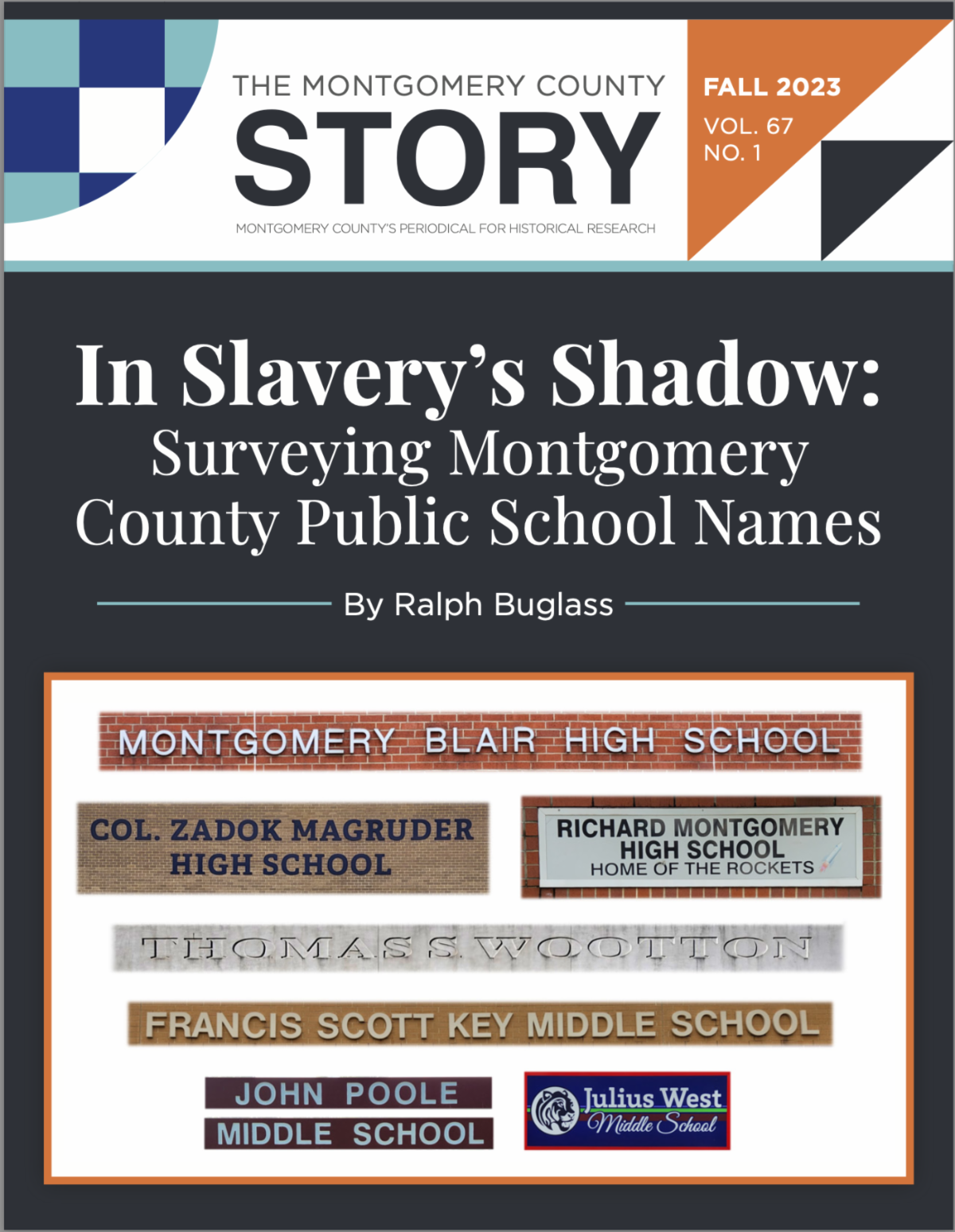 THE MONTGOMERY COUNTY
STORY
MONTGOMERY COUNTY'S PERIODICAL FOR HISTORICAL RESEARCH

FALL 2023
VOL. 67
NO. 1

In Slavery's Shadow:
Surveying Montgomery County Public School Names

By Ralph Buglass

MONTGOMERY BLAIR HIGH SCHOOL

COL. ZADOK MAGRUDER HIGH SCHOOL

RICHARD MONTGOMERY HIGH SCHOOL
HOME OF THE ROCKETS

THOMAS S. WOOTTON

FRANCIS SCOTT KEY MIDDLE SCHOOL

JOHN POOLE MIDDLE SCHOOL

Julius West Middle School